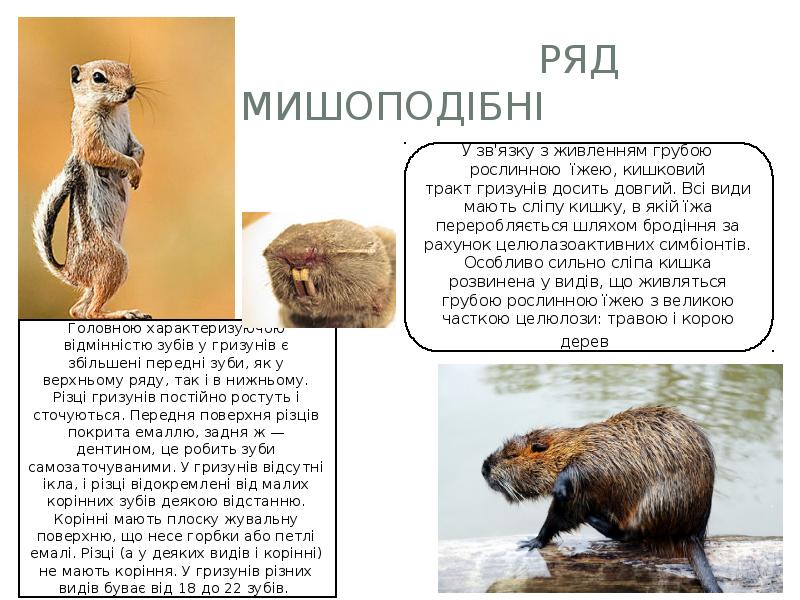 РЯД МИШОПОДІБНІ

У зв'язку з живленням грубою рослинною їжею, кишковий тракт гризунів досить довгий. Всі види мають сліпу кишку, в якій їжа переробляється шляхом бродіння за рахунок целюлазоактивних симбіонтів. Особливо сильно сліпа кишка розвинена у видів, що живляться грубою рослинною їжею з великою часткою целюлози: травою і корою дерев

Головною характеризуючою відмінністю зубів у гризунів є збільшені передні зуби, як у верхньому ряду, так і в нижньому. Різці гризунів постійно ростуть і сточуються. Передня поверхня різців покрита емаллю, задня ж — дентином, це робить зуби самозаточуваними. У гризунів відсутні ікла, і різці відокремлені від малих корінних зубів деякою відстанню. Корінні мають плоску жувальну поверхню, що несе горбки або петлі емалі. Різці (а у деяких видів і корінні) не мають коріння. У гризунів різних видів буває від 18 до 22 зубів.